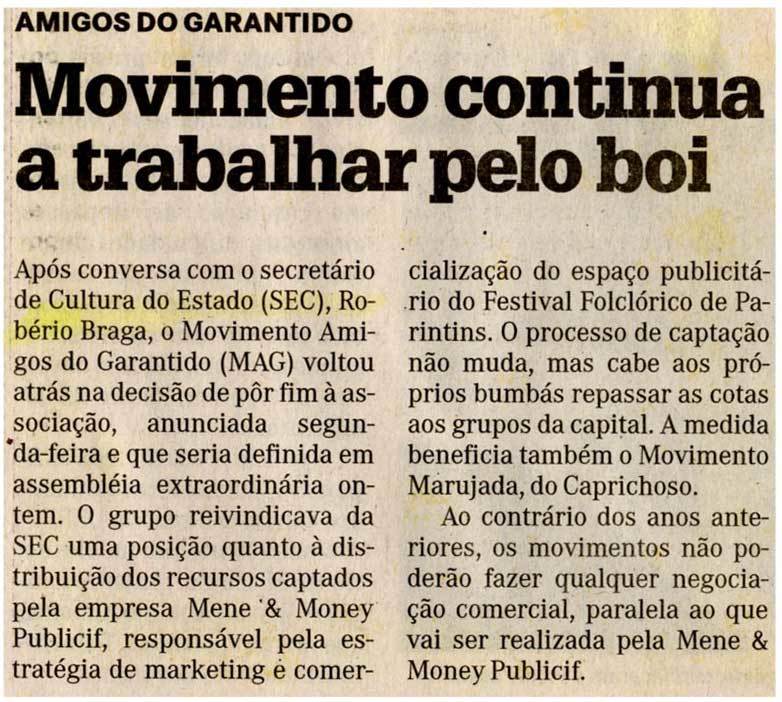 AMIGOS DO GARANTIDO

Movimento continua a trabalhar pelo boi

Após conversa com o secretário de Cultura do Estado (SEC), Robério Braga, o Movimento Amigos do Garantido (MAG) voltou atrás na decisão de pôr fim à associação, anunciada segunda-feira e que seria definida em assembléia extraordinária ontem. O grupo reivindicava da SEC uma posição quanto à distribuição dos recursos captados pela empresa Mene & Money Publicif, responsável pela estratégia de marketing e comercialização do espaço publicitário do Festival Folclórico de Parintins. O processo de captação não muda, mas cabe aos próprios bumbás repassar as cotas aos grupos da capital. A medida beneficia também o Movimento Marujada, do Caprichoso.

Ao contrário dos anos anteriores, os movimentos não poderão fazer qualquer negociação comercial, paralela ao que vai ser realizada pela Mene & Money Publicif.